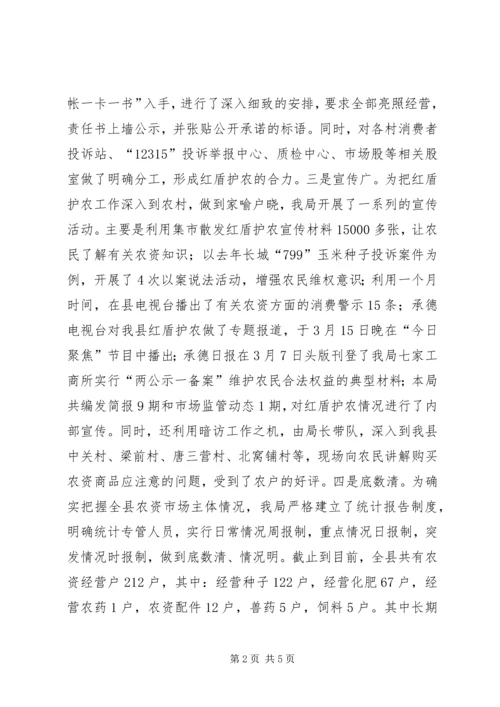 帐一卡一书”入手，进行了深入细致的安排，要求全部亮照经营，责任书上墙公示，并张贴公开承诺的标语。同时，对各村消费者投诉站、“12315”投诉举报中心、质检中心、市场股等相关股室做了明确分工，形成红盾护农的合力。三是宣传广。为把红盾护农工作深入到农村，做到家喻户晓，我局开展了一系列的宣传活动。主要是利用集市散发红盾护农宣传材料15000多张，让农民了解有关农资知识；以去年长城“799”玉米种子投诉案件为例，开展了4次以案说法活动，增强农民维权意识；利用一个月时间，在县电视台播出了有关农资方面的消费警示15条；承德电视台对我县红盾护农做了专题报道，于3月15日晚在“今日聚焦”节目中播出；承德日报在3月7日头版刊登了我局七家工商所实行“两公示一备案”维护农民合法权益的典型材料；本局共编发简报9期和市场监管动态1期，对红盾护农情况进行了内部宣传。同时，还利用暗访工作之机，由局长带队，深入到我县中关村、梁前村、唐三营村、北窝铺村等，现场向农民讲解购买农资商品应注意的问题，受到了农户的好评。四是底数清。为确实把握全县农资市场主体情况，我局严格建立了统计报告制度，明确统计专管人员，实行日常情况周报制，重点情况日报制，突发情况时报制，做到底数清、情况明。截止到目前，全县共有农资经营户212户，其中：经营种子122户，经营化肥67户，经营农药1户，农资配件12户，兽药5户，饲料5户。其中长期

第2页 共5页